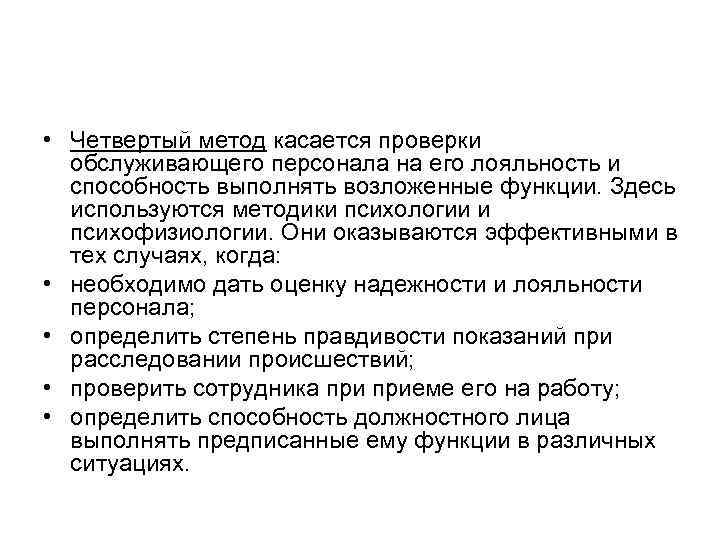 • Четвертый метод касается проверки обслуживающего персонала на его лояльность и способность выполнять возложенные функции. Здесь используются методики психологии и психофизиологии. Они оказываются эффективными в тех случаях, когда:

• необходимо дать оценку надежности и лояльности персонала;

• определить степень правдивости показаний при расследовании происшествий;

• проверить сотрудника при приеме его на работу;

• определить способность должностного лица выполнять предписанные ему функции в различных ситуациях.